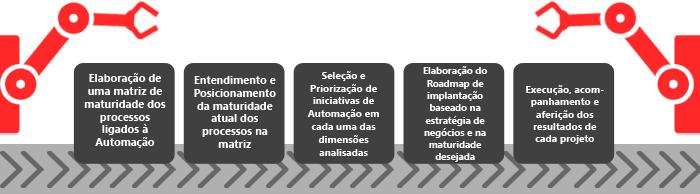 Elaboração de uma matriz de maturidade dos processos ligados à Automação

Entendimento e Posicionamento da maturidade atual dos processos na matriz

Seleção e Priorização de iniciativas de Automação em cada uma das dimensões analisadas

Elaboração do Roadmap de implantação baseado na estratégia de negócios e na maturidade desejada

Execução, acompanhamento e aferição dos resultados de cada projeto